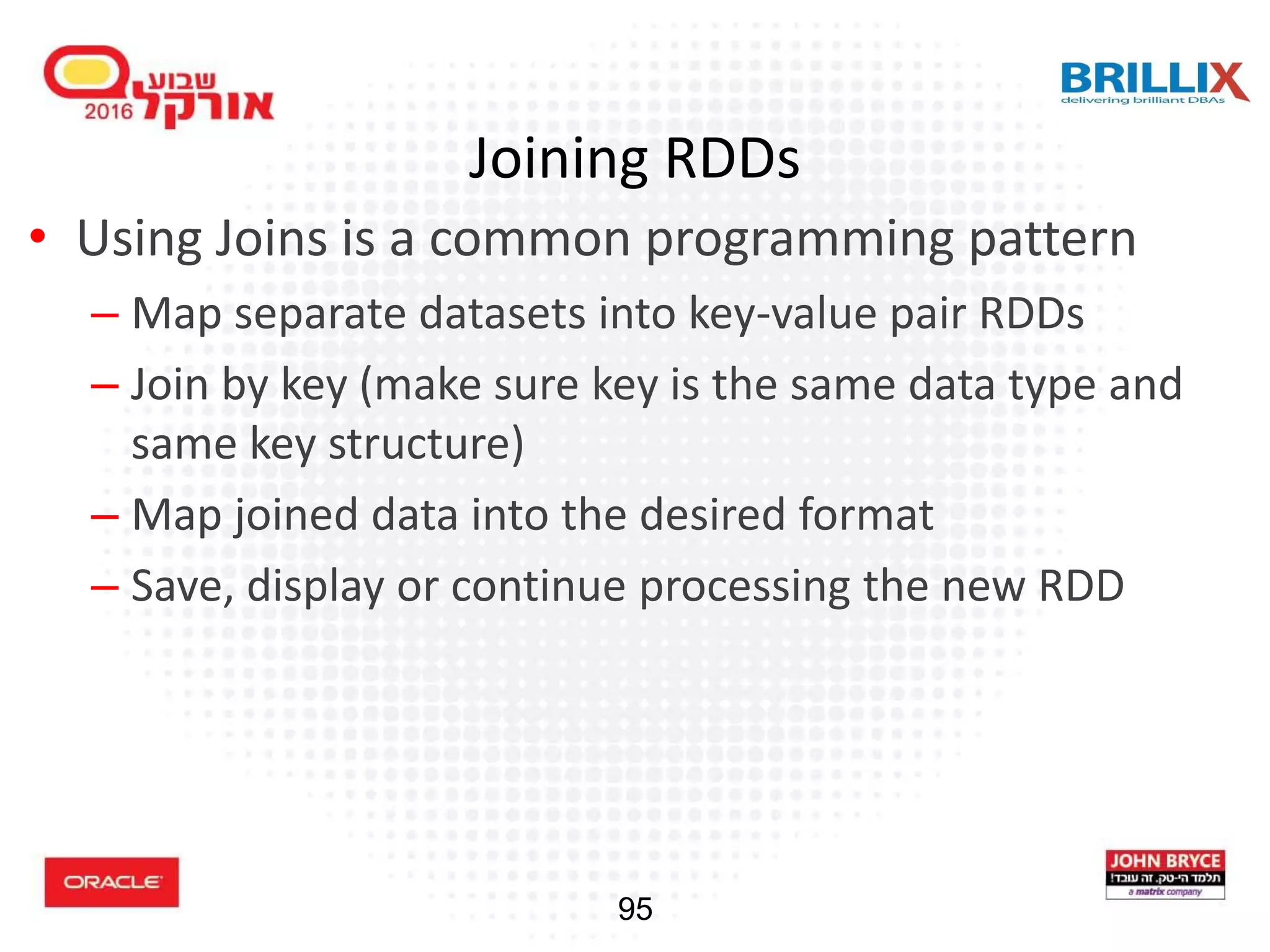 שבוע אורקל 2016

BRILLIX
delivering brilliant DBAs

Joining RDDs

• Using Joins is a common programming pattern
– Map separate datasets into key-value pair RDDs
– Join by key (make sure key is the same data type and same key structure)
– Map joined data into the desired format
– Save, display or continue processing the new RDD

ORACLE

95

JOHN BRYCE
תלמד הי-טק. זה עובד!
a matrix company